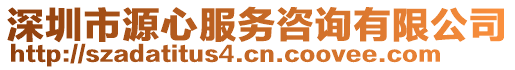 深圳市源心服务咨询有限公司
http://szadatitus4.cn.coovee.com